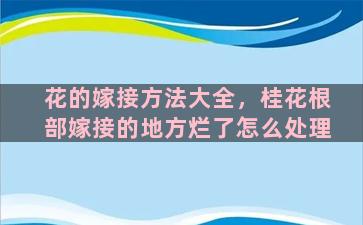 花的嫁接方法大全，桂花根部嫁接的地方烂了怎么处理